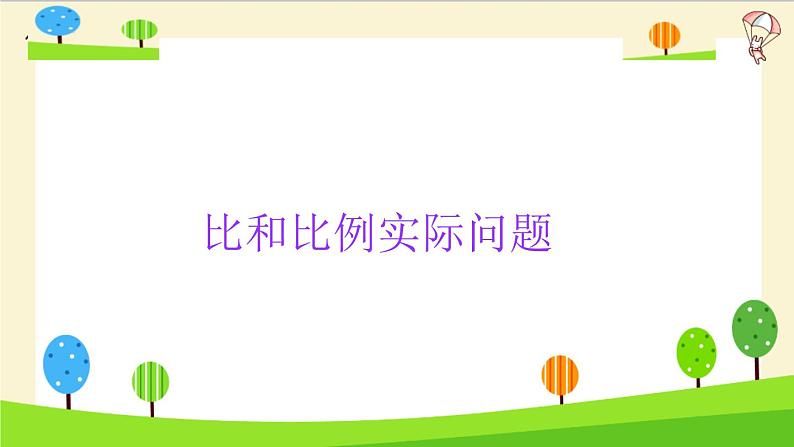 比和比例实际问题